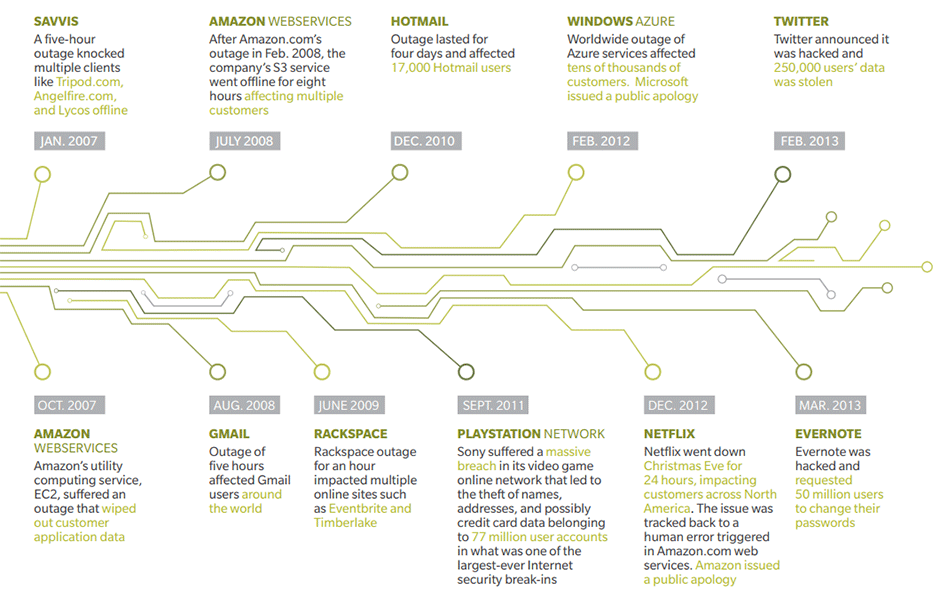 SAVVIS
A five-hour outage knocked multiple clients like Tripod.com, Angelfire.com, and Lycos offline

JAN. 2007

AMAZON WEBSERVICES
After Amazon.com's outage in Feb. 2008, the company's S3 service went offline for eight hours affecting multiple customers

JULY 2008

HOTMAIL
Outage lasted for four days and affected 17,000 Hotmail users

DEC. 2010

WINDOWS AZURE
Worldwide outage of Azure services affected tens of thousands of customers. Microsoft issued a public apology

FEB. 2012

TWITTER
Twitter announced it was hacked and 250,000 users' data was stolen

FEB. 2013

OCT. 2007

AMAZON WEBSERVICES
Amazon's utility computing service, EC2, suffered an outage that wiped out customer application data

AUG. 2008

GMAIL
Outage of five hours affected Gmail users around the world

JUNE 2009

RACKSPACE
Rackspace outage for an hour impacted multiple online sites such as Eventbrite and Timberlake

SEPT. 2011

PLAYSTATION NETWORK
Sony suffered a massive breach in its video game online network that led to the theft of names, addresses, and possibly credit card data belonging to 77 million user accounts in what was one of the largest-ever Internet security break-ins

DEC. 2012

NETFLIX
Netflix went down Christmas Eve for 24 hours, impacting customers across North America. The issue was tracked back to a human error triggered in Amazon.com web services. Amazon issued a public apology

MAR. 2013

EVERNOTE
Evernote was hacked and requested 50 million users to change their passwords